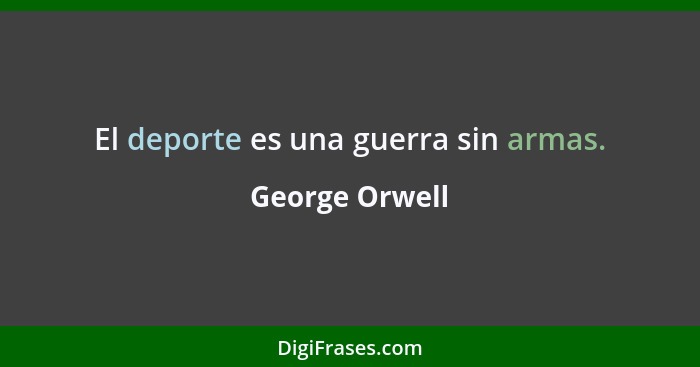 El deporte es una guerra sin armas.

George Orwell

DigiFrases.com